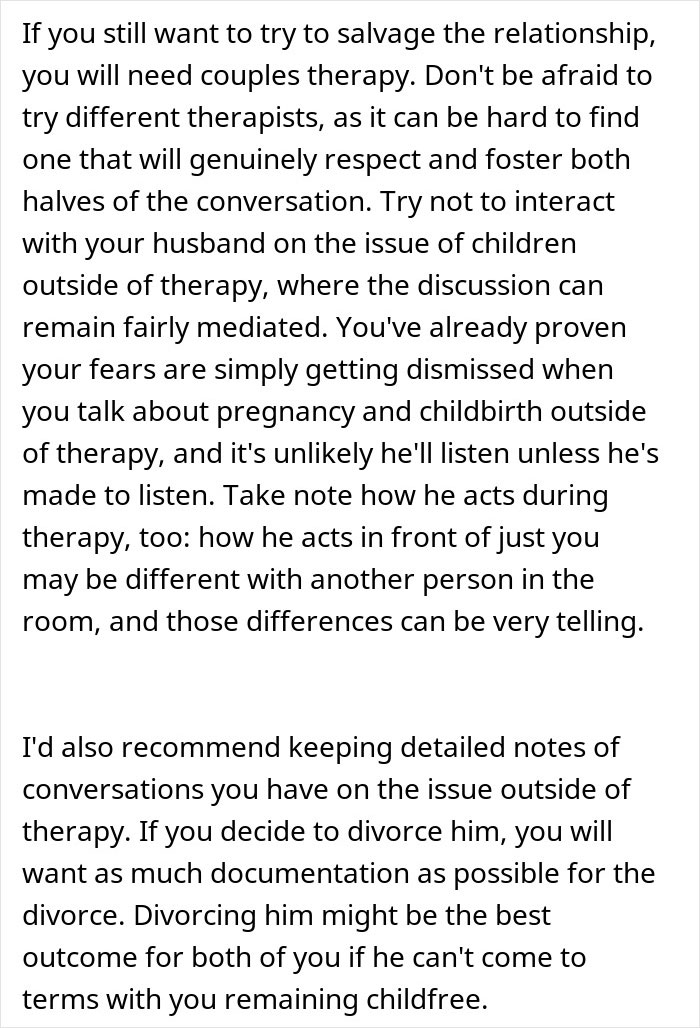 If you still want to try to salvage the relationship, you will need couples therapy. Don't be afraid to try different therapists, as it can be hard to find one that will genuinely respect and foster both halves of the conversation. Try not to interact with your husband on the issue of children outside of therapy, where the discussion can remain fairly mediated. You've already proven your fears are simply getting dismissed when you talk about pregnancy and childbirth outside of therapy, and it's unlikely he'll listen unless he's made to listen. Take note how he acts during therapy, too: how he acts in front of just you may be different with another person in the room, and those differences can be very telling.

I'd also recommend keeping detailed notes of conversations you have on the issue outside of therapy. If you decide to divorce him, you will want as much documentation as possible for the divorce. Divorcing him might be the best outcome for both of you if he can't come to terms with you remaining childfree.